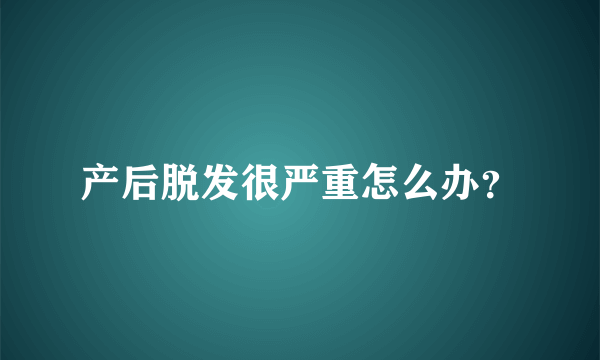 产后脱发很严重怎么办？